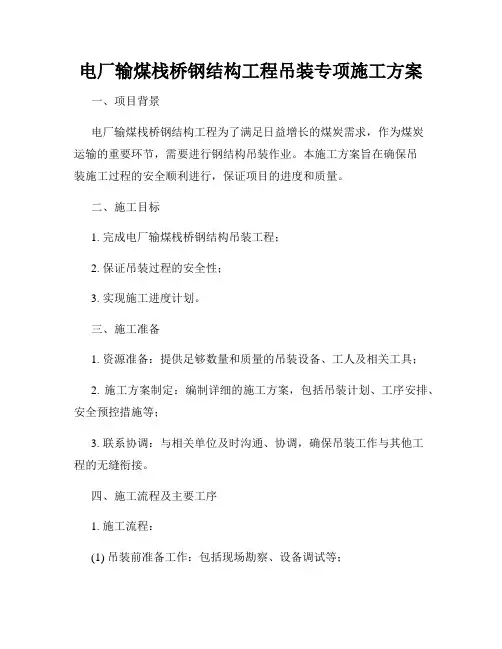 电厂输煤栈桥钢结构工程吊装专项施工方案

一、项目背景

电厂输煤栈桥钢结构工程为了满足日益增长的煤炭需求，作为煤炭运输的重要环节，需要进行钢结构吊装作业。本施工方案旨在确保吊装施工过程的安全顺利进行，保证项目的进度和质量。

二、施工目标

1. 完成电厂输煤栈桥钢结构吊装工程；

2. 保证吊装过程的安全性；

3. 实现施工进度计划。

三、施工准备

1. 资源准备：提供足够数量和质量的吊装设备、工人及相关工具；

2. 施工方案制定：编制详细的施工方案，包括吊装计划、工序安排、安全预控措施等；

3. 联系协调：与相关单位及时沟通、协调，确保吊装工作与其他工程的无缝衔接。

四、施工流程及主要工序

1. 施工流程：

(1) 吊装前准备工作：包括现场勘察、设备调试等；